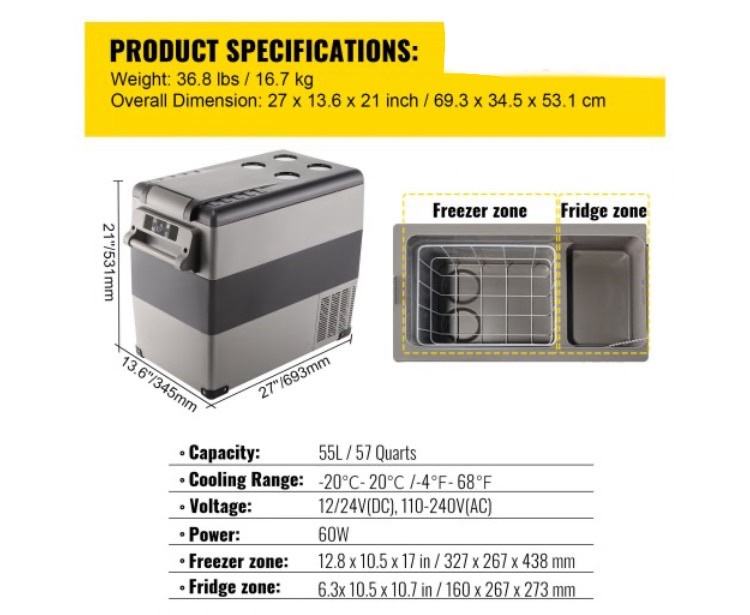 PRODUCT SPECIFICATIONS:
Weight: 36.8 lbs / 16.7 kg
Overall Dimension: 27 x 13.6 x 21 inch / 69.3 x 34.5 x 53.1 cm

21"/531mm
13.6"/345mm
27"/693mm

Freezer zone
Fridge zone

| | |
|---|---|
| • Capacity: | 55L / 57 Quarts |
| • Cooling Range: | -20°C- 20°C /-4°F- 68°F |
| • Voltage: | 12/24V(DC), 110-240V(AC) |
| • Power: | 60W |
| • Freezer zone: | 12.8 x 10.5 x 17 in / 327 x 267 x 438 mm |
| • Fridge zone: | 6.3x 10.5 x 10.7 in / 160 x 267 x 273 mm |